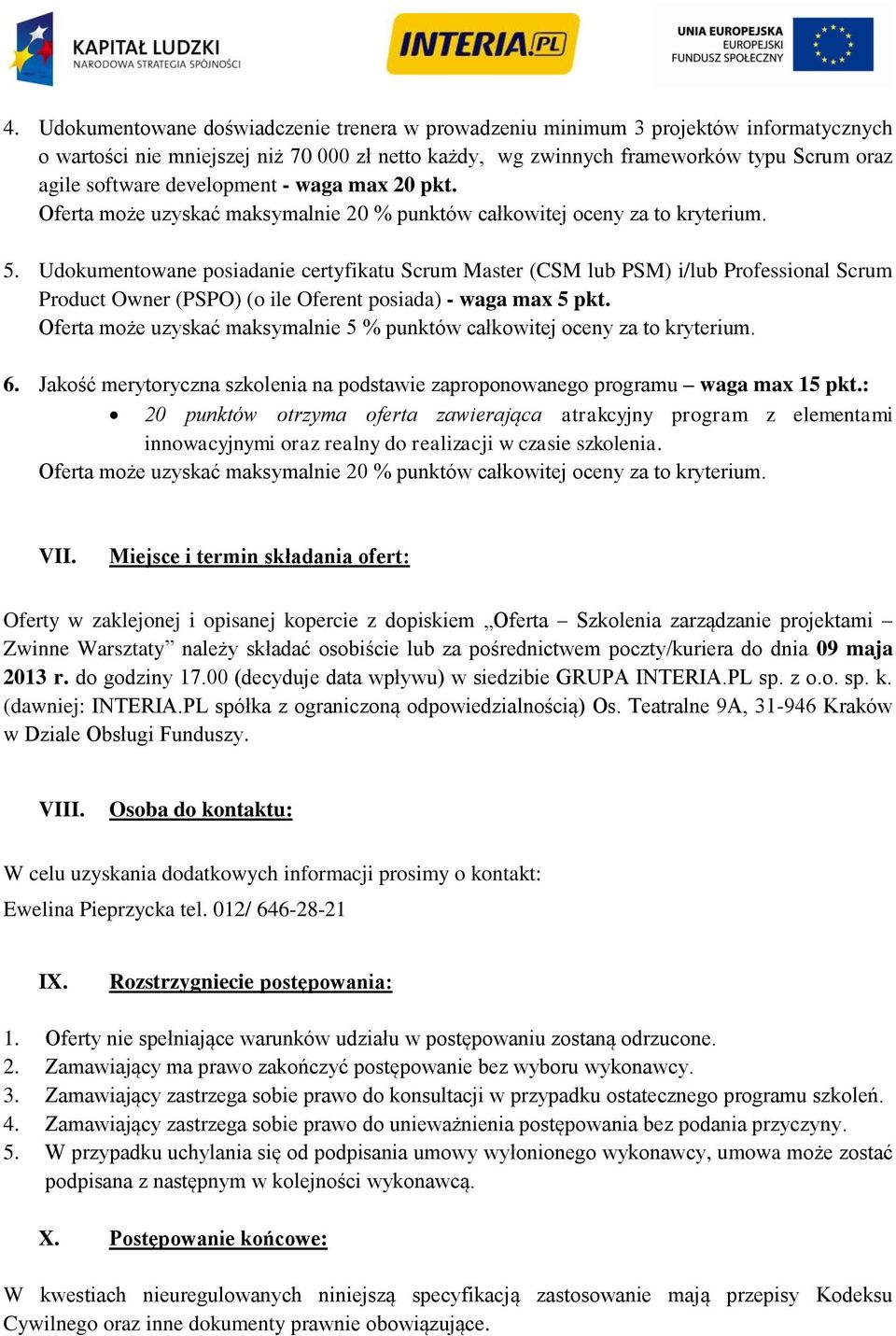 KAPITAŁ LUDZKI
NARODOWA STRATEGIA SPÓJNOŚCI

INTERIA.PL

UNIA EUROPEJSKA
EUROPEJSKI
FUNDUSZ SPOŁECZNY

4. Udokumentowane doświadczenie trenera w prowadzeniu minimum 3 projektów informatycznych o wartości nie mniejszej niż 70 000 zł netto każdy, wg zwinnych frameworków typu Scrum oraz agile software development - waga max 20 pkt.
Oferta może uzyskać maksymalnie 20 % punktów całkowitej oceny za to kryterium.

5. Udokumentowane posiadanie certyfikatu Scrum Master (CSM lub PSM) i/lub Professional Scrum Product Owner (PSPO) (o ile Oferent posiada) - waga max 5 pkt.
Oferta może uzyskać maksymalnie 5 % punktów całkowitej oceny za to kryterium.

6. Jakość merytoryczna szkolenia na podstawie zaproponowanego programu – waga max 15 pkt.:
• 20 punktów otrzyma oferta zawierająca atrakcyjny program z elementami innowacyjnymi oraz realny do realizacji w czasie szkolenia.
Oferta może uzyskać maksymalnie 20 % punktów całkowitej oceny za to kryterium.

VII. Miejsce i termin składania ofert:

Oferty w zaklejonej i opisanej kopercie z dopiskiem „Oferta – Szkolenia zarządzanie projektami – Zwinne Warsztaty” należy składać osobiście lub za pośrednictwem poczty/kuriera do dnia 09 maja 2013 r. do godziny 17.00 (decyduje data wpływu) w siedzibie GRUPA INTERIA.PL sp. z o.o. sp. k. (dawniej: INTERIA.PL spółka z ograniczoną odpowiedzialnością) Os. Teatralne 9A, 31-946 Kraków w Dziale Obsługi Funduszy.

VIII. Osoba do kontaktu:

W celu uzyskania dodatkowych informacji prosimy o kontakt:
Ewelina Pieprzycka tel. 012/ 646-28-21

IX. Rozstrzygniecie postępowania:

1. Oferty nie spełniające warunków udziału w postępowaniu zostaną odrzucone.
2. Zamawiający ma prawo zakończyć postępowanie bez wyboru wykonawcy.
3. Zamawiający zastrzega sobie prawo do konsultacji w przypadku ostatecznego programu szkoleń.
4. Zamawiający zastrzega sobie prawo do unieważnienia postępowania bez podania przyczyny.
5. W przypadku uchylania się od podpisania umowy wyłonionego wykonawcy, umowa może zostać podpisana z następnym w kolejności wykonawcą.

X. Postępowanie końcowe:

W kwestiach nieuregulowanych niniejszą specyfikacją zastosowanie mają przepisy Kodeksu Cywilnego oraz inne dokumenty prawnie obowiązujące.